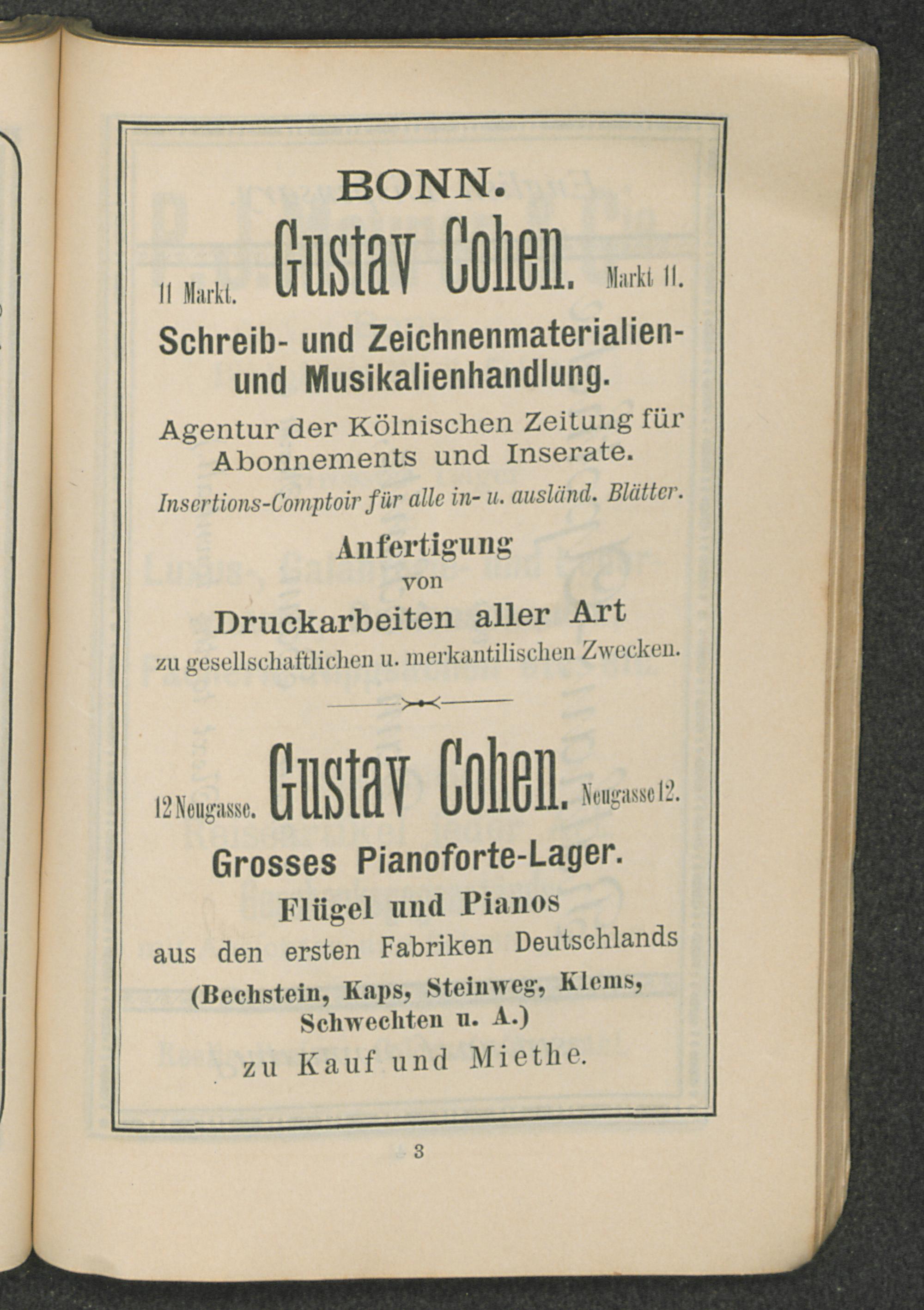 BONN.

11 Markt. Gustav Cohen. Markt 11.

Schreib- und Zeichnenmaterialien- und Musikalienhandlung.

Agentur der Kölnischen Zeitung für Abonnements und Inserate.

Insertions-Comptoir für alle in- u. ausländ. Blätter.

Anfertigung von Druckarbeiten aller Art zu gesellschaftlichen u. merkantilischen Zwecken.

12 Neugasse. Gustav Cohen. Neugasse 12.

Grosses Pianoforte-Lager.

Flügel und Pianos aus den ersten Fabriken Deutschlands (Bechstein, Kaps, Steinweg, Klems, Schwechten u. A.) zu Kauf und Miethe.

3